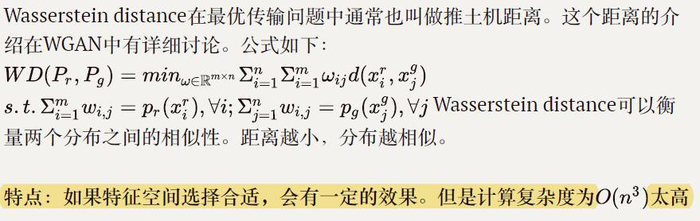 Wasserstein distance在最优传输问题中通常也叫做推土机距离。这个距离的介绍在WGAN中有详细讨论。公式如下：

$WD(P_r, P_g) = min_{\omega \in \mathbb{R}^{m \times n}} \Sigma_{i=1}^{n} \Sigma_{i=1}^{m} \omega_{ij} d(x_i^r, x_j^g)$

$s.t. \Sigma_{i=1}^{m} w_{i,j} = p_r(x_i^r), \forall i; \Sigma_{j=1}^{n} w_{i,j} = p_g(x_j^g), \forall j$ Wasserstein distance可以衡量两个分布之间的相似性。距离越小，分布越相似。

特点：如果特征空间选择合适，会有一定的效果。但是计算复杂度为$O(n^3)$太高